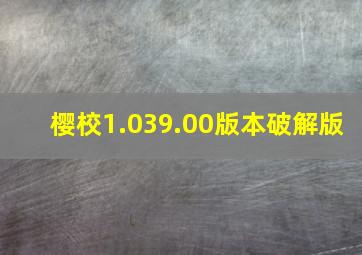 樱校1.039.00版本破解版